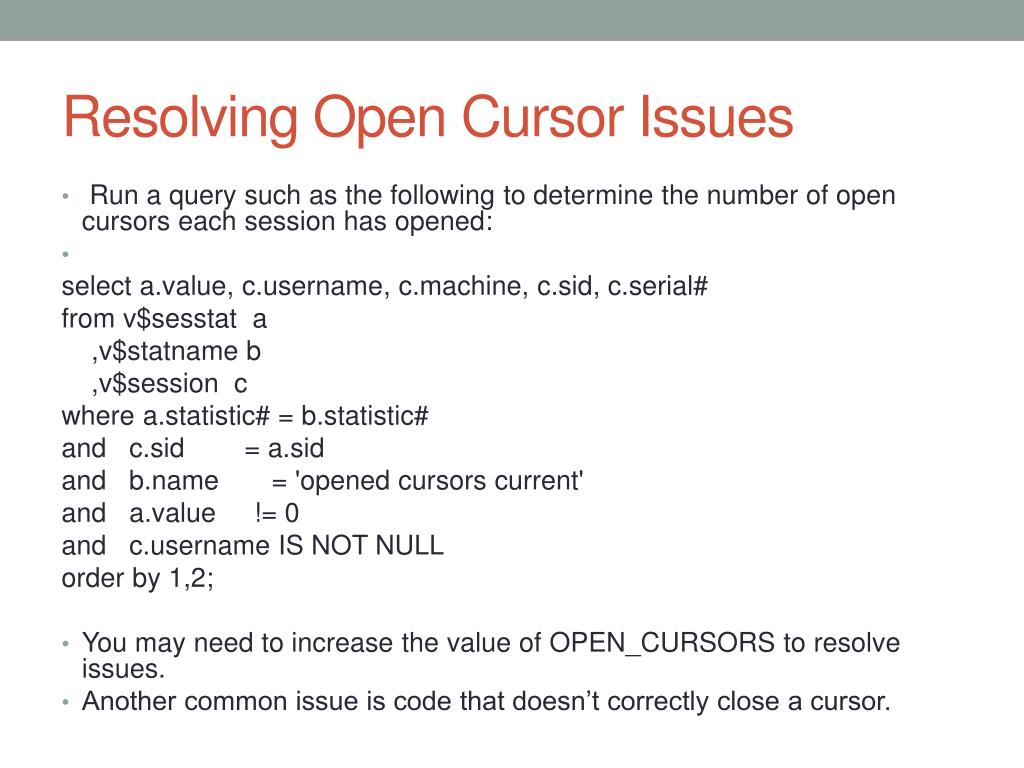 Resolving Open Cursor Issues

• Run a query such as the following to determine the number of open cursors each session has opened:
•
select a.value, c.username, c.machine, c.sid, c.serial#
from v$sesstat a
,v$statname b
,v$session c
where a.statistic# = b.statistic#
and c.sid = a.sid
and b.name = 'opened cursors current'
and a.value != 0
and c.username IS NOT NULL
order by 1,2;

• You may need to increase the value of OPEN_CURSORS to resolve issues.
• Another common issue is code that doesn't correctly close a cursor.